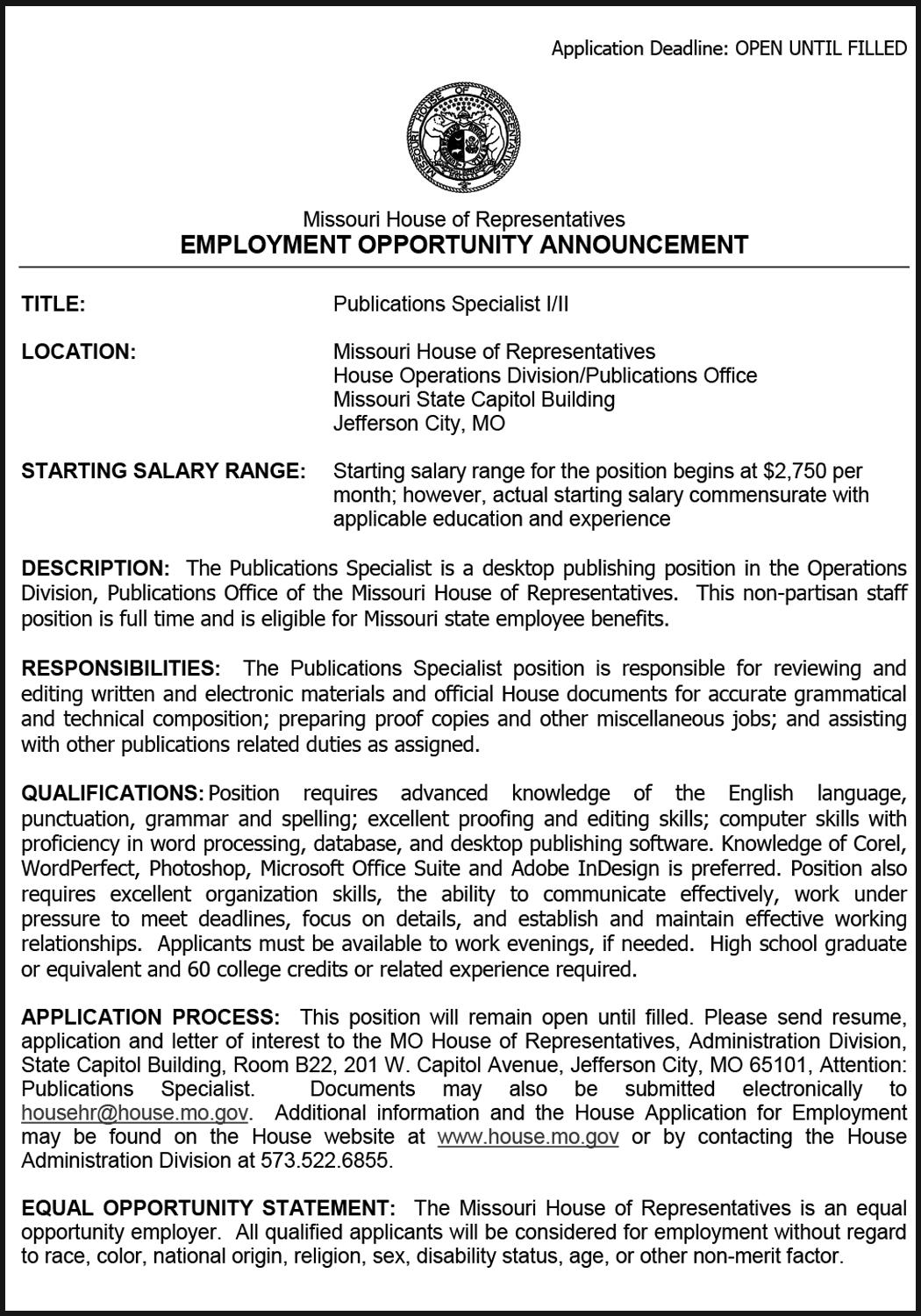 Application Deadline: OPEN UNTIL FILLED

MISSOURI HOUSE OF REPRESENTATIVES

Missouri House of Representatives
EMPLOYMENT OPPORTUNITY ANNOUNCEMENT

TITLE: Publications Specialist I/II

LOCATION: Missouri House of Representatives
House Operations Division/Publications Office
Missouri State Capitol Building
Jefferson City, MO

STARTING SALARY RANGE: Starting salary range for the position begins at $2,750 per month; however, actual starting salary commensurate with applicable education and experience

DESCRIPTION: The Publications Specialist is a desktop publishing position in the Operations Division, Publications Office of the Missouri House of Representatives. This non-partisan staff position is full time and is eligible for Missouri state employee benefits.

RESPONSIBILITIES: The Publications Specialist position is responsible for reviewing and editing written and electronic materials and official House documents for accurate grammatical and technical composition; preparing proof copies and other miscellaneous jobs; and assisting with other publications related duties as assigned.

QUALIFICATIONS: Position requires advanced knowledge of the English language, punctuation, grammar and spelling; excellent proofing and editing skills; computer skills with proficiency in word processing, database, and desktop publishing software. Knowledge of Corel, WordPerfect, Photoshop, Microsoft Office Suite and Adobe InDesign is preferred. Position also requires excellent organization skills, the ability to communicate effectively, work under pressure to meet deadlines, focus on details, and establish and maintain effective working relationships. Applicants must be available to work evenings, if needed. High school graduate or equivalent and 60 college credits or related experience required.

APPLICATION PROCESS: This position will remain open until filled. Please send resume, application and letter of interest to the MO House of Representatives, Administration Division, State Capitol Building, Room B22, 201 W. Capitol Avenue, Jefferson City, MO 65101, Attention: Publications Specialist. Documents may also be submitted electronically to househr@house.mo.gov. Additional information and the House Application for Employment may be found on the House website at www.house.mo.gov or by contacting the House Administration Division at 573.522.6855.

EQUAL OPPORTUNITY STATEMENT: The Missouri House of Representatives is an equal opportunity employer. All qualified applicants will be considered for employment without regard to race, color, national origin, religion, sex, disability status, age, or other non-merit factor.